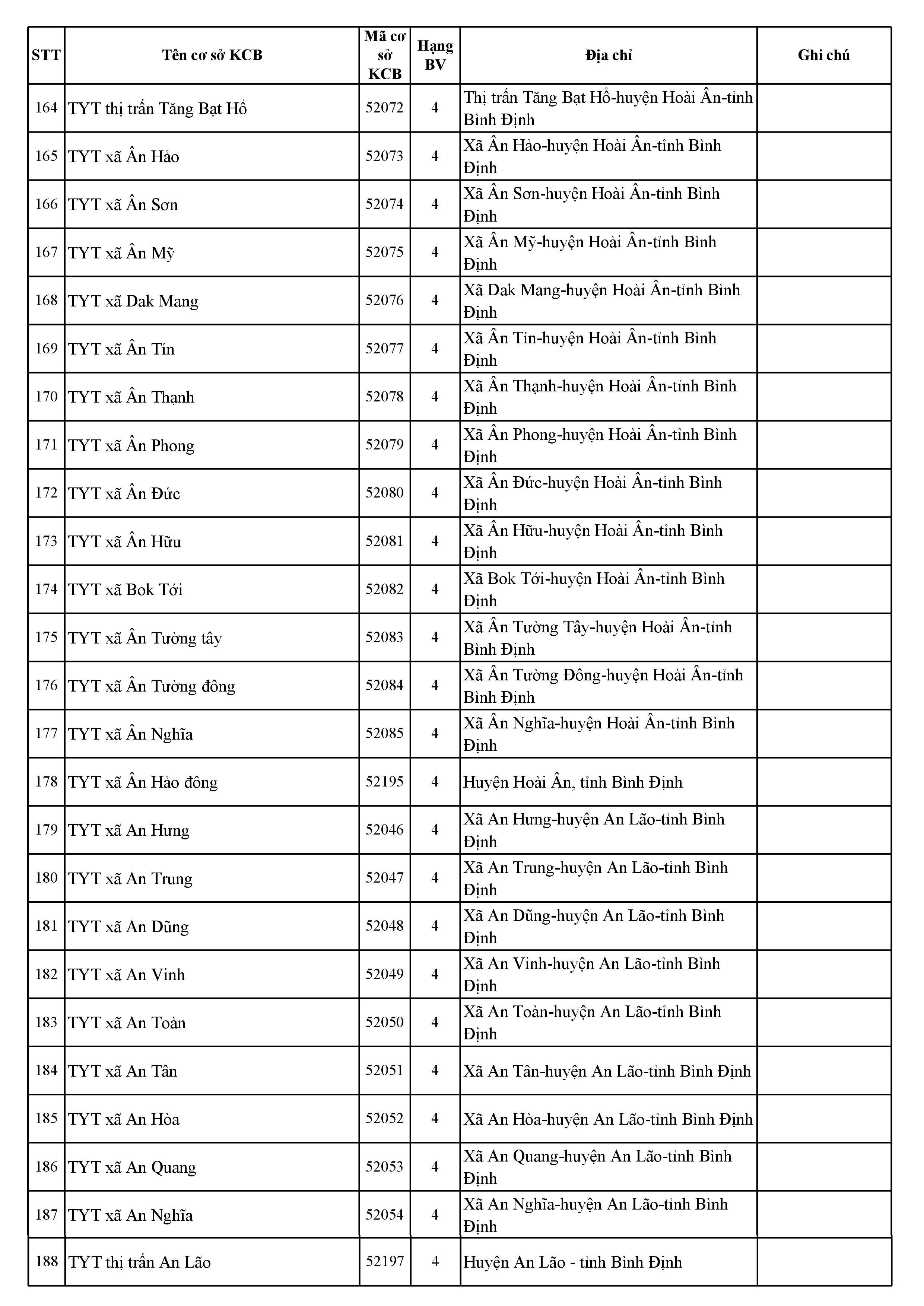 | STT | Tên cơ sở KCB | Mã cơ sở KCB | Hạng BV | Địa chỉ | Ghi chú |
|---|---|---|---|---|---|
| 164 | TYT thị trấn Tăng Bạt Hổ | 52072 | 4 | Thị trấn Tăng Bạt Hổ-huyện Hoài Ân-tỉnh Bình Định | |
| 165 | TYT xã Ân Hảo | 52073 | 4 | Xã Ân Hảo-huyện Hoài Ân-tỉnh Bình Định | |
| 166 | TYT xã Ân Sơn | 52074 | 4 | Xã Ân Sơn-huyện Hoài Ân-tỉnh Bình Định | |
| 167 | TYT xã Ân Mỹ | 52075 | 4 | Xã Ân Mỹ-huyện Hoài Ân-tỉnh Bình Định | |
| 168 | TYT xã Dak Mang | 52076 | 4 | Xã Dak Mang-huyện Hoài Ân-tỉnh Bình Định | |
| 169 | TYT xã Ân Tín | 52077 | 4 | Xã Ân Tín-huyện Hoài Ân-tỉnh Bình Định | |
| 170 | TYT xã Ân Thạnh | 52078 | 4 | Xã Ân Thạnh-huyện Hoài Ân-tỉnh Bình Định | |
| 171 | TYT xã Ân Phong | 52079 | 4 | Xã Ân Phong-huyện Hoài Ân-tỉnh Bình Định | |
| 172 | TYT xã Ân Đức | 52080 | 4 | Xã Ân Đức-huyện Hoài Ân-tỉnh Bình Định | |
| 173 | TYT xã Ân Hữu | 52081 | 4 | Xã Ân Hữu-huyện Hoài Ân-tỉnh Bình Định | |
| 174 | TYT xã Bok Tới | 52082 | 4 | Xã Bok Tới-huyện Hoài Ân-tỉnh Bình Định | |
| 175 | TYT xã Ân Tường tây | 52083 | 4 | Xã Ân Tường Tây-huyện Hoài Ân-tỉnh Bình Định | |
| 176 | TYT xã Ân Tường đông | 52084 | 4 | Xã Ân Tường Đông-huyện Hoài Ân-tỉnh Bình Định | |
| 177 | TYT xã Ân Nghĩa | 52085 | 4 | Xã Ân Nghĩa-huyện Hoài Ân-tỉnh Bình Định | |
| 178 | TYT xã Ân Hảo đông | 52195 | 4 | Huyện Hoài Ân, tỉnh Bình Định | |
| 179 | TYT xã An Hưng | 52046 | 4 | Xã An Hưng-huyện An Lão-tỉnh Bình Định | |
| 180 | TYT xã An Trung | 52047 | 4 | Xã An Trung-huyện An Lão-tỉnh Bình Định | |
| 181 | TYT xã An Dũng | 52048 | 4 | Xã An Dũng-huyện An Lão-tỉnh Bình Định | |
| 182 | TYT xã An Vinh | 52049 | 4 | Xã An Vinh-huyện An Lão-tỉnh Bình Định | |
| 183 | TYT xã An Toàn | 52050 | 4 | Xã An Toàn-huyện An Lão-tỉnh Bình Định | |
| 184 | TYT xã An Tân | 52051 | 4 | Xã An Tân-huyện An Lão-tỉnh Bình Định | |
| 185 | TYT xã An Hòa | 52052 | 4 | Xã An Hòa-huyện An Lão-tỉnh Bình Định | |
| 186 | TYT xã An Quang | 52053 | 4 | Xã An Quang-huyện An Lão-tỉnh Bình Định | |
| 187 | TYT xã An Nghĩa | 52054 | 4 | Xã An Nghĩa-huyện An Lão-tỉnh Bình Định | |
| 188 | TYT thị trấn An Lão | 52197 | 4 | Huyện An Lão - tỉnh Bình Định | |